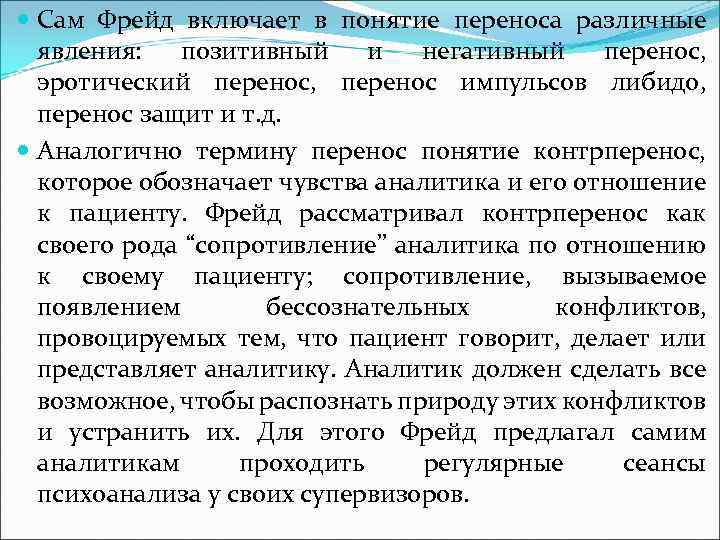 Сам Фрейд включает в понятие переноса различные явления: позитивный и негативный перенос, эротический перенос, перенос импульсов либидо, перенос защит и т.д.

Аналогично термину перенос понятие контрперенос, которое обозначает чувства аналитика и его отношение к пациенту. Фрейд рассматривал контрперенос как своего рода “сопротивление” аналитика по отношению к своему пациенту; сопротивление, вызываемое появлением бессознательных конфликтов, провоцируемых тем, что пациент говорит, делает или представляет аналитику. Аналитик должен сделать все возможное, чтобы распознать природу этих конфликтов и устранить их. Для этого Фрейд предлагал самим аналитикам проходить регулярные сеансы психоанализа у своих супервизоров.